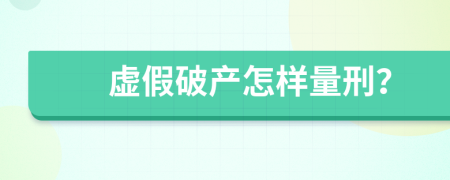 虚假破产怎样量刑?